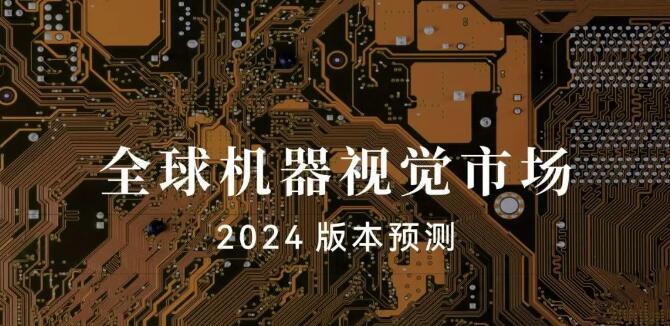 全球机器视觉市场

2024 版本预测